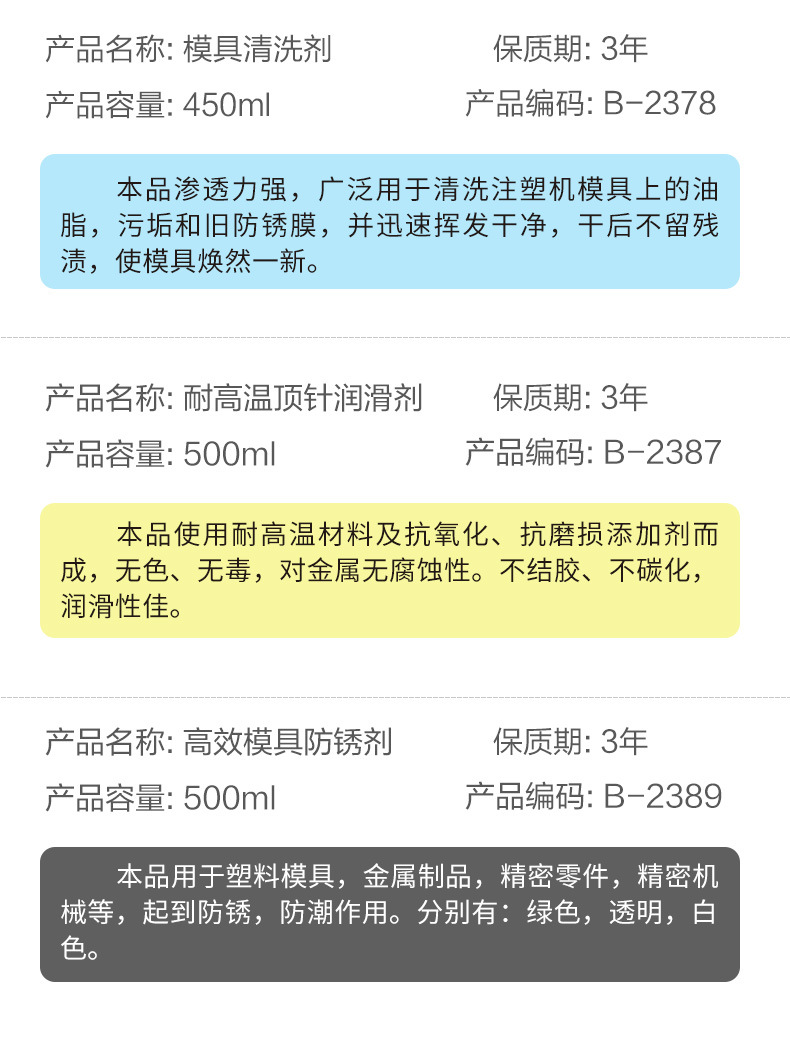 产品名称: 模具清洗剂
保质期: 3年
产品容量: 450ml
产品编码: B-2378

本品渗透力强，广泛用于清洗注塑机模具上的油脂，污垢和旧防锈膜，并迅速挥发干净，干后不留残渍，使模具焕然一新。

产品名称: 耐高温顶针润滑剂
保质期: 3年
产品容量: 500ml
产品编码: B-2387

本品使用耐高温材料及抗氧化、抗磨损添加剂而成，无色、无毒，对金属无腐蚀性。不结胶、不碳化，润滑性佳。

产品名称: 高效模具防锈剂
保质期: 3年
产品容量: 500ml
产品编码: B-2389

本品用于塑料模具，金属制品，精密零件，精密机械等，起到防锈，防潮作用。分别有：绿色，透明，白色。